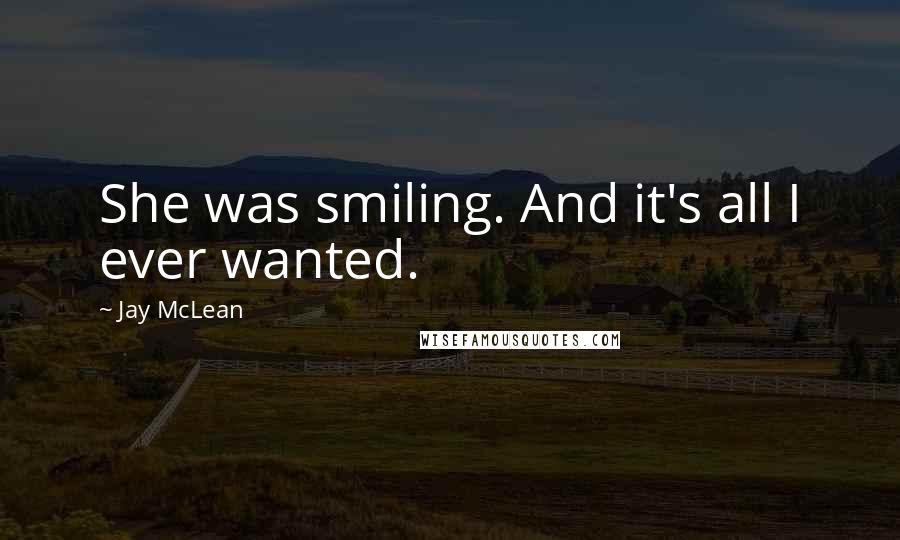 She was smiling. And it's all I ever wanted.

~ Jay McLean

WISEFAMOUSQUOTES.COM